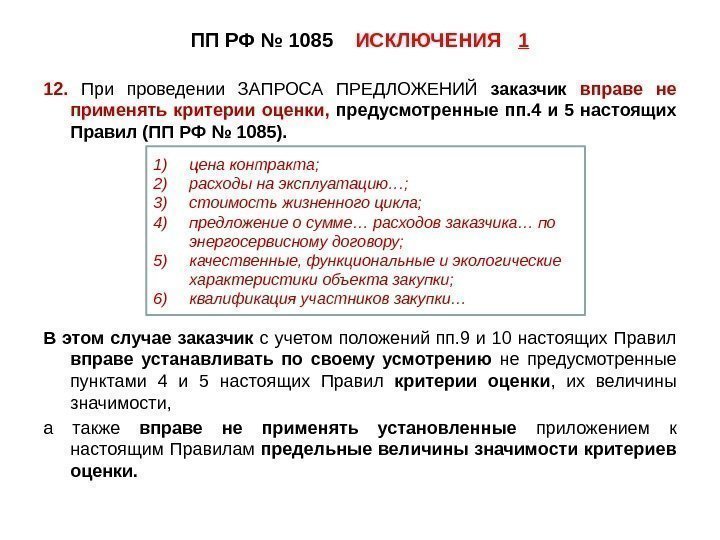 ПП РФ № 1085 ИСКЛЮЧЕНИЯ 1

12. При проведении ЗАПРОСА ПРЕДЛОЖЕНИЙ заказчик вправе не применять критерии оценки, предусмотренные пп.4 и 5 настоящих Правил (ПП РФ № 1085).

1) цена контракта;
2) расходы на эксплуатацию…;
3) стоимость жизненного цикла;
4) предложение о сумме… расходов заказчика… по энергосервисному договору;
5) качественные, функциональные и экологические характеристики объекта закупки;
6) квалификация участников закупки…

В этом случае заказчик с учетом положений пп.9 и 10 настоящих Правил вправе устанавливать по своему усмотрению не предусмотренные пунктами 4 и 5 настоящих Правил критерии оценки, их величины значимости,

а также вправе не применять установленные приложением к настоящим Правилам предельные величины значимости критериев оценки.